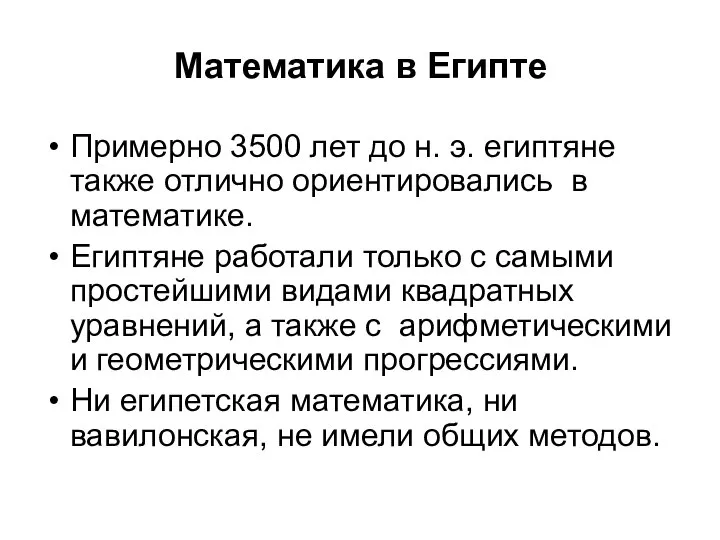 Математика в Египте

• Примерно 3500 лет до н. э. египтяне также отлично ориентировались в математике.

• Египтяне работали только с самыми простейшими видами квадратных уравнений, а также с арифметическими и геометрическими прогрессиями.

• Ни египетская математика, ни вавилонская, не имели общих методов.